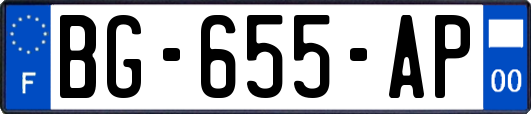 F
BG-655-AP
00